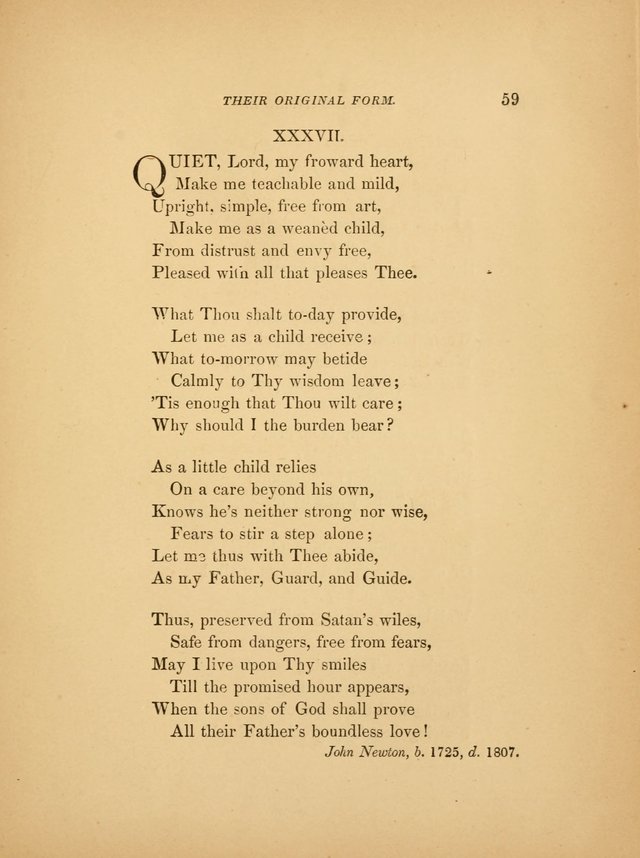 THEIR ORIGINAL FORM. 59

XXXVII.

QUIET, Lord, my froward heart,
Make me teachable and mild,
Upright, simple, free from art,
Make me as a weanèd child,
From distrust and envy free,
Pleased with all that pleases Thee.

What Thou shalt to-day provide,
Let me as a child receive;
What to-morrow may betide
Calmly to Thy wisdom leave;
'Tis enough that Thou wilt care;
Why should I the burden bear?

As a little child relies
On a care beyond his own,
Knows he's neither strong nor wise,
Fears to stir a step alone;
Let me thus with Thee abide,
As my Father, Guard, and Guide.

Thus, preserved from Satan's wiles,
Safe from dangers, free from fears,
May I live upon Thy smiles
Till the promised hour appears,
When the sons of God shall prove
All their Father's boundless love!

John Newton, b. 1725, d. 1807.